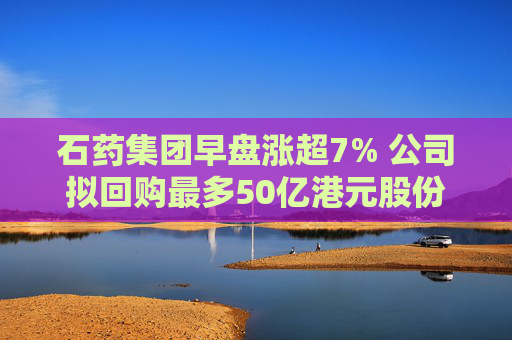 石药集团早盘涨超7% 公司拟回购最多50亿港元股份